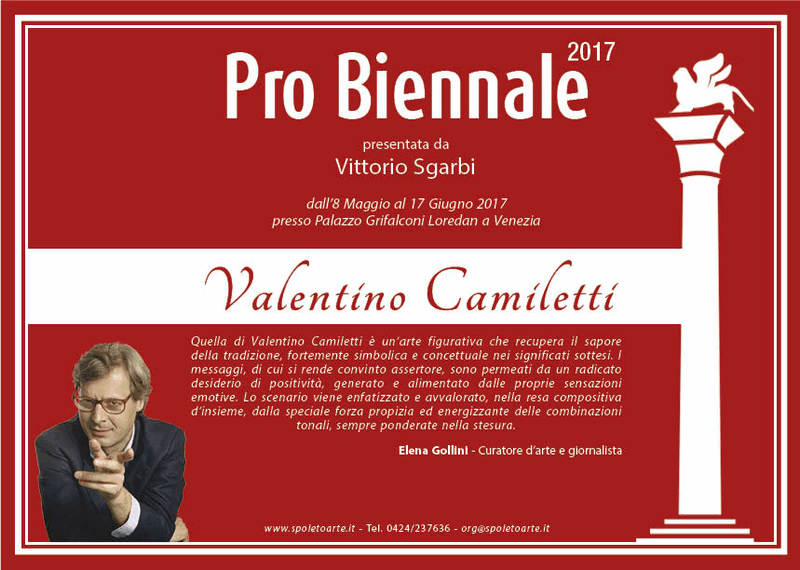 Pro Biennale 2017

presentata da
Vittorio Sgarbi

dall'8 Maggio al 17 Giugno 2017
presso Palazzo Grifalconi Loredan a Venezia

Valentino Camiletti

Quella di Valentino Camiletti è un'arte figurativa che recupera il sapore della tradizione, fortemente simbolica e concettuale nei significati sottesi. I messaggi, di cui si rende convinto assertore, sono permeati da un radicato desiderio di positività, generato e alimentato dalle proprie sensazioni emotive. Lo scenario viene enfatizzato e avvalorato, nella resa compositiva d'insieme, dalla speciale forza propizia ed energizzante delle combinazioni tonali, sempre ponderate nella stesura.

Elena Gollini - Curatore d'arte e giornalista

www.spoletoarte.it - Tel. 0424/237636 - org@spoletoarte.it